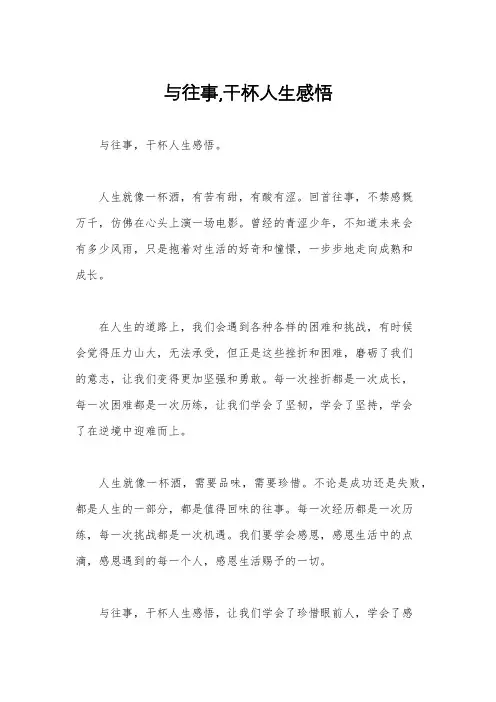 与往事,干杯人生感悟

与往事，干杯人生感悟。

人生就像一杯酒，有苦有甜，有酸有涩。回首往事，不禁感慨万千，仿佛在心头上演一场电影。曾经的青涩少年，不知道未来会有多少风雨，只是抱着对生活的好奇和憧憬，一步步地走向成熟和成长。

在人生的道路上，我们会遇到各种各样的困难和挑战，有时候会觉得压力山大，无法承受，但正是这些挫折和困难，磨砺了我们的意志，让我们变得更加坚强和勇敢。每一次挫折都是一次成长，每一次困难都是一次历练，让我们学会了坚韧，学会了坚持，学会了在逆境中迎难而上。

人生就像一杯酒，需要品味，需要珍惜。不论是成功还是失败，都是人生的一部分，都是值得回味的往事。每一次经历都是一次历练，每一次挑战都是一次机遇。我们要学会感恩，感恩生活中的点滴，感恩遇到的每一个人，感恩生活赐予的一切。

与往事，干杯人生感悟，让我们学会了珍惜眼前人，学会了感